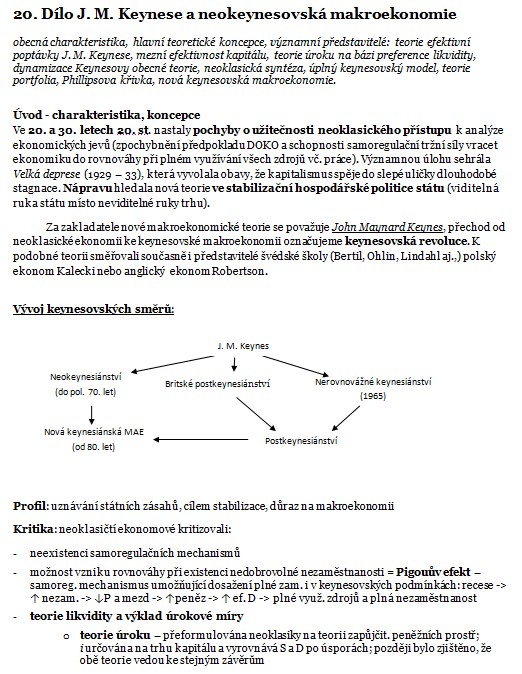 20. Dílo J. M. Keynese a neokeynesovská makroekonomie

obecná charakteristika, hlavní teoretické koncepce, významní představitelé: teorie efektivní poptávky J. M. Keynese, mezní efektivnost kapitálu, teorie úroku na bázi preference likvidity, dynamizace Keynesovy obecné teorie, neoklasická syntéza, úplný keynesovský model, teorie portfolia, Phillipsova křivka, nová keynesovská makroekonomie.

Úvod - charakteristika, koncepce
Ve 20. a 30. letech 20. st. nastaly pochyby o užitečnosti neoklasického přístupu k analýze ekonomických jevů (zpochybnění předpokladu DOKO a schopnosti samoregulační tržní síly vracet ekonomiku do rovnováhy při plném využívání všech zdrojů vč. práce). Významnou úlohu sehrála Velká deprese (1929 – 33), která vyvolala obavy, že kapitalismus spěje do slepé uličky dlouhodobé stagnace. Nápravu hledala nová teorie ve stabilizační hospodářské politice státu (viditelná ruka státu místo neviditelné ruky trhu).

Za zakladatele nové makroekonomické teorie se považuje John Maynard Keynes, přechod od neoklasické ekonomii ke keynesovské makroekonomii označujeme keynesovská revoluce. K podobné teorii směřovali současně i představitelé švédské školy (Bertil, Ohlin, Lindahl aj.,) polský ekonom Kalecki nebo anglický ekonom Robertson.

Vývoj keynesovských směrů:

J. M. Keynes
Neokeynesiánství (do pol. 70. let)
Britské postkeynesiánství
Nerovnovážné keynesiánství (1965)
Nová keynesiánská MAE (od 80. let)
Postkeynesiánství

Profil: uznávání státních zásahů, cílem stabilizace, důraz na makroekonomii

Kritika: neoklasičtí ekonomové kritizovali:

- neexistenci samoregulačních mechanismů
- možnost vzniku rovnováhy při existenci nedobrovolné nezaměstnanosti = Pigouův efekt – samoreg. mechanismus umožňující dosažení plné zam. i v keynesovských podmínkách: recese -> ↑ nezam. -> ↓P a mezd -> ↑peněz -> ↑ ef. D -> plné využ. zdrojů a plná nezaměstnanost
- teorie likvidity a výklad úrokové míry
  o teorie úroku – přeformulována neoklasiky na teorii zapůjčit. peněžních prostř; i určována na trhu kapitálu a vyrovnává S a D po úsporách; později bylo zjištěno, že obě teorie vedou ke stejným závěrům